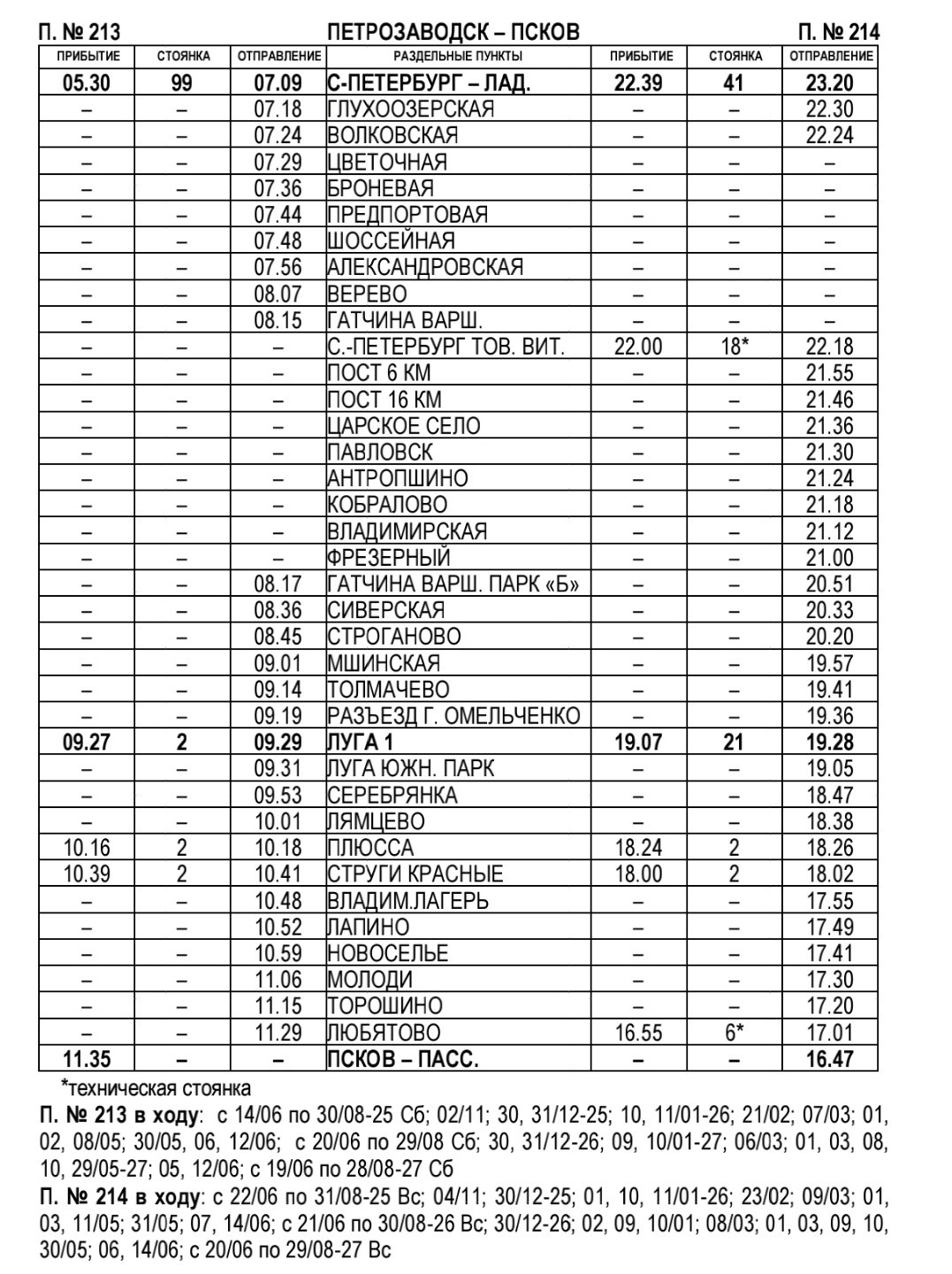 П. № 213 ПЕТРОЗАВОДСК – ПСКОВ П. № 214

| ПРИБЫТИЕ | СТОЯНКА | ОТПРАВЛЕНИЕ | РАЗДЕЛЬНЫЕ ПУНКТЫ | ПРИБЫТИЕ | СТОЯНКА | ОТПРАВЛЕНИЕ |
|---|---|---|---|---|---|---|
| 05.30 | 99 | 07.09 | С-ПЕТЕРБУРГ – ЛАД. | 22.39 | 41 | 23.20 |
| – | – | 07.18 | ГЛУХООЗЕРСКАЯ | – | – | 22.30 |
| – | – | 07.24 | ВОЛКОВСКАЯ | – | – | 22.24 |
| – | – | 07.29 | ЦВЕТОЧНАЯ | – | – | – |
| – | – | 07.36 | БРОНЕВАЯ | – | – | – |
| – | – | 07.44 | ПРЕДПОРТОВАЯ | – | – | – |
| – | – | 07.48 | ШОССЕЙНАЯ | – | – | – |
| – | – | 07.56 | АЛЕКСАНДРОВСКАЯ | – | – | – |
| – | – | 08.07 | ВЕРЕВО | – | – | – |
| – | – | 08.15 | ГАТЧИНА ВАРШ. | – | – | – |
| – | – | – | С.-ПЕТЕРБУРГ ТОВ. ВИТ. | 22.00 | 18* | 22.18 |
| – | – | – | ПОСТ 6 КМ | – | – | 21.55 |
| – | – | – | ПОСТ 16 КМ | – | – | 21.46 |
| – | – | – | ЦАРСКОЕ СЕЛО | – | – | 21.36 |
| – | – | – | ПАВЛОВСК | – | – | 21.30 |
| – | – | – | АНТРОПШИНО | – | – | 21.24 |
| – | – | – | КОБРАЛОВО | – | – | 21.18 |
| – | – | – | ВЛАДИМИРСКАЯ | – | – | 21.12 |
| – | – | – | ФРЕЗЕРНЫЙ | – | – | 21.00 |
| – | – | 08.17 | ГАТЧИНА ВАРШ. ПАРК «Б» | – | – | 20.51 |
| – | – | 08.36 | СИВЕРСКАЯ | – | – | 20.33 |
| – | – | 08.45 | СТРОГАНОВО | – | – | 20.20 |
| – | – | 09.01 | МШИНСКАЯ | – | – | 19.57 |
| – | – | 09.14 | ТОЛМАЧЕВО | – | – | 19.41 |
| – | – | 09.19 | РАЗЪЕЗД Г. ОМЕЛЬЧЕНКО | – | – | 19.36 |
| 09.27 | 2 | 09.29 | ЛУГА 1 | 19.07 | 21 | 19.28 |
| – | – | 09.31 | ЛУГА ЮЖН. ПАРК | – | – | 19.05 |
| – | – | 09.53 | СЕРЕБРЯНКА | – | – | 18.47 |
| – | – | 10.01 | ЛЯМЦЕВО | – | – | 18.38 |
| 10.16 | 2 | 10.18 | ПЛЮССА | 18.24 | 2 | 18.26 |
| 10.39 | 2 | 10.41 | СТРУГИ КРАСНЫЕ | 18.00 | 2 | 18.02 |
| – | – | 10.48 | ВЛАДИМ.ЛАГЕРЬ | – | – | 17.55 |
| – | – | 10.52 | ЛАПИНО | – | – | 17.49 |
| – | – | 10.59 | НОВОСЕЛЬЕ | – | – | 17.41 |
| – | – | 11.06 | МОЛОДИ | – | – | 17.30 |
| – | – | 11.15 | ТОРОШИНО | – | – | 17.20 |
| – | – | 11.29 | ЛЮБЯТОВО | 16.55 | 6* | 17.01 |
| 11.35 | – | – | ПСКОВ – ПАСС. | – | – | 16.47 |

*техническая стоянка

П. № 213 в ходу: с 14/06 по 30/08-25 Сб; 02/11; 30, 31/12-25; 10, 11/01-26; 21/02; 07/03; 01, 02, 08/05; 30/05, 06, 12/06; с 20/06 по 29/08 Сб; 30, 31/12-26; 09, 10/01-27; 06/03; 01, 03, 08, 10, 29/05-27; 05, 12/06; с 19/06 по 28/08-27 Сб

П. № 214 в ходу: с 22/06 по 31/08-25 Вс; 04/11; 30/12-25; 01, 10, 11/01-26; 23/02; 09/03; 01, 03, 11/05; 31/05; 07, 14/06; с 21/06 по 30/08-26 Вс; 30/12-26; 02, 09, 10/01; 08/03; 01, 03, 09, 10, 30/05; 06, 14/06; с 20/06 по 29/08-27 Вс